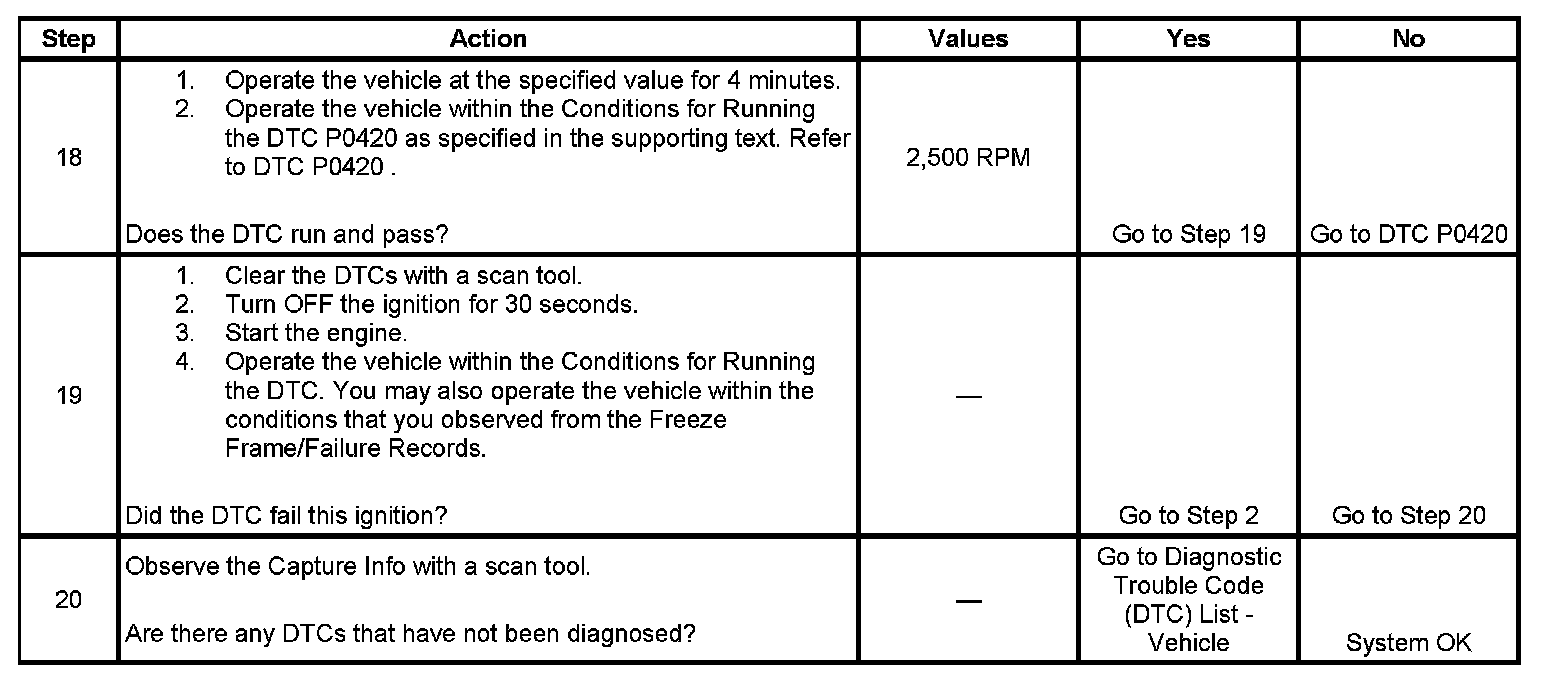 | Step | Action | Values | Yes | No |
|---|---|---|---|---|
| 18 | 1. Operate the vehicle at the specified value for 4 minutes. 2. Operate the vehicle within the Conditions for Running the DTC P0420 as specified in the supporting text. Refer to DTC P0420 . Does the DTC run and pass? | 2,500 RPM | Go to Step 19 | Go to DTC P0420 |
| 19 | 1. Clear the DTCs with a scan tool. 2. Turn OFF the ignition for 30 seconds. 3. Start the engine. 4. Operate the vehicle within the Conditions for Running the DTC. You may also operate the vehicle within the conditions that you observed from the Freeze Frame/Failure Records. Did the DTC fail this ignition? | — | Go to Step 2 | Go to Step 20 |
| 20 | Observe the Capture Info with a scan tool. Are there any DTCs that have not been diagnosed? | — | Go to Diagnostic Trouble Code (DTC) List - Vehicle | System OK |